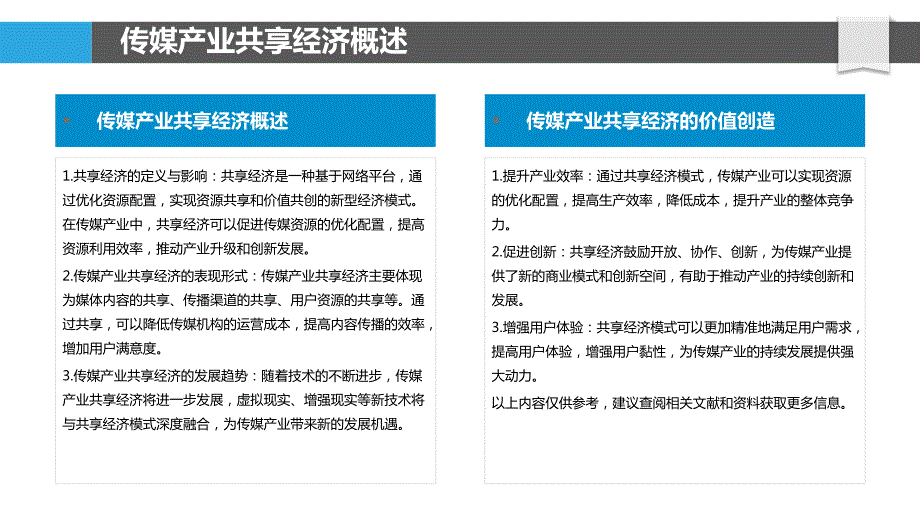 传媒产业共享经济概述

传媒产业共享经济概述

1.共享经济的定义与影响：共享经济是一种基于网络平台，通过优化资源配置，实现资源共享和价值共创的新型经济模式。在传媒产业中，共享经济可以促进传媒资源的优化配置，提高资源利用效率，推动产业升级和创新发展。

2.传媒产业共享经济的表现形式：传媒产业共享经济主要体现为媒体内容的共享、传播渠道的共享、用户资源的共享等。通过共享，可以降低传媒机构的运营成本，提高内容传播的效率，增加用户满意度。

3.传媒产业共享经济的发展趋势：随着技术的不断进步，传媒产业共享经济将进一步发展，虚拟现实、增强现实等新技术将与共享经济模式深度融合，为传媒产业带来新的发展机遇。

传媒产业共享经济的价值创造

1.提升产业效率：通过共享经济模式，传媒产业可以实现资源的优化配置，提高生产效率，降低成本，提升产业的整体竞争力。

2.促进创新：共享经济鼓励开放、协作、创新，为传媒产业提供了新的商业模式和创新空间，有助于推动产业的持续创新和发展。

3.增强用户体验：共享经济模式可以更加精准地满足用户需求，提高用户体验，增强用户黏性，为传媒产业的持续发展提供强大动力。

以上内容仅供参考，建议查阅相关文献和资料获取更多信息。